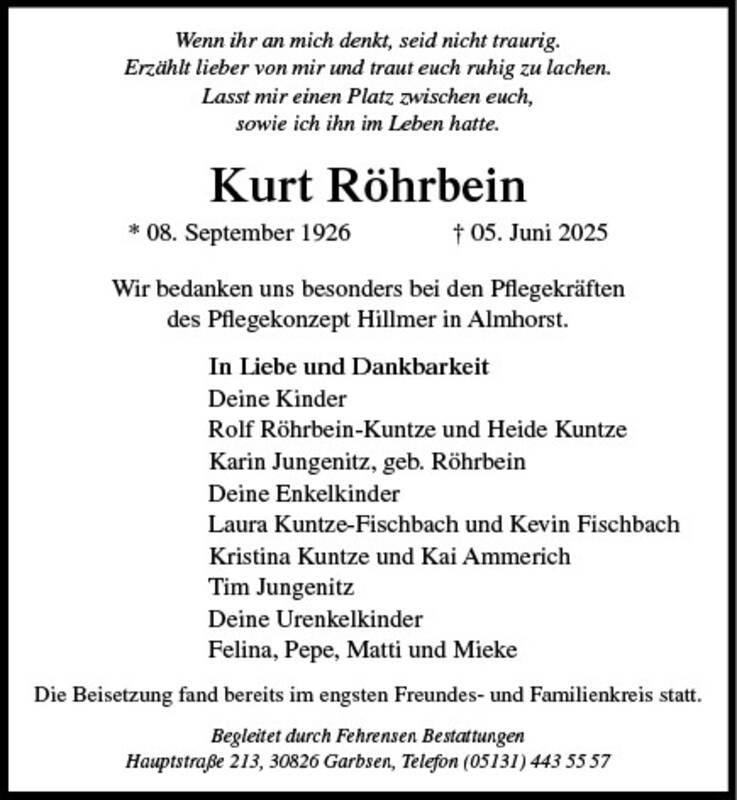 Wenn ihr an mich denkt, seid nicht traurig.
Erzählt lieber von mir und traut euch ruhig zu lachen.
Lasst mir einen Platz zwischen euch,
sowie ich ihn im Leben hatte.

Kurt Röhrbein

* 08. September 1926 † 05. Juni 2025

Wir bedanken uns besonders bei den Pflegekräften des Pflegekonzept Hillmer in Almhorst.

In Liebe und Dankbarkeit
Deine Kinder
Rolf Röhrbein-Kuntze und Heide Kuntze
Karin Jungenitz, geb. Röhrbein
Deine Enkelkinder
Laura Kuntze-Fischbach und Kevin Fischbach
Kristina Kuntze und Kai Ammerich
Tim Jungenitz
Deine Urenkelkinder
Felina, Pepe, Matti und Mieke

Die Beisetzung fand bereits im engsten Freundes- und Familienkreis statt.

Begleitet durch Fehrensen Bestattungen
Hauptstraße 213, 30826 Garbsen, Telefon (05131) 443 55 57